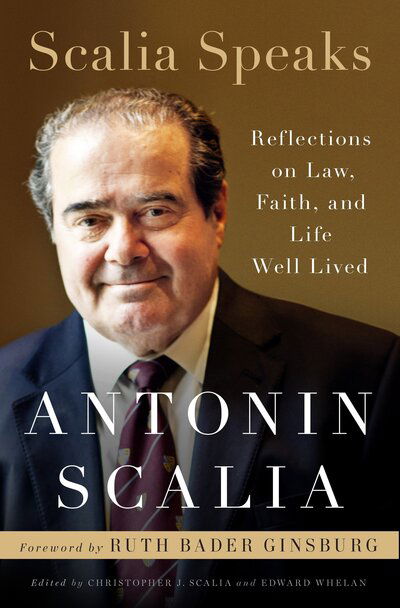 Scalia Speaks

Reflections on Law, Faith, and Life Well Lived

ANTONIN SCALIA

Foreword by RUTH BADER GINSBURG

Edited by CHRISTOPHER J. SCALIA and EDWARD WHELAN